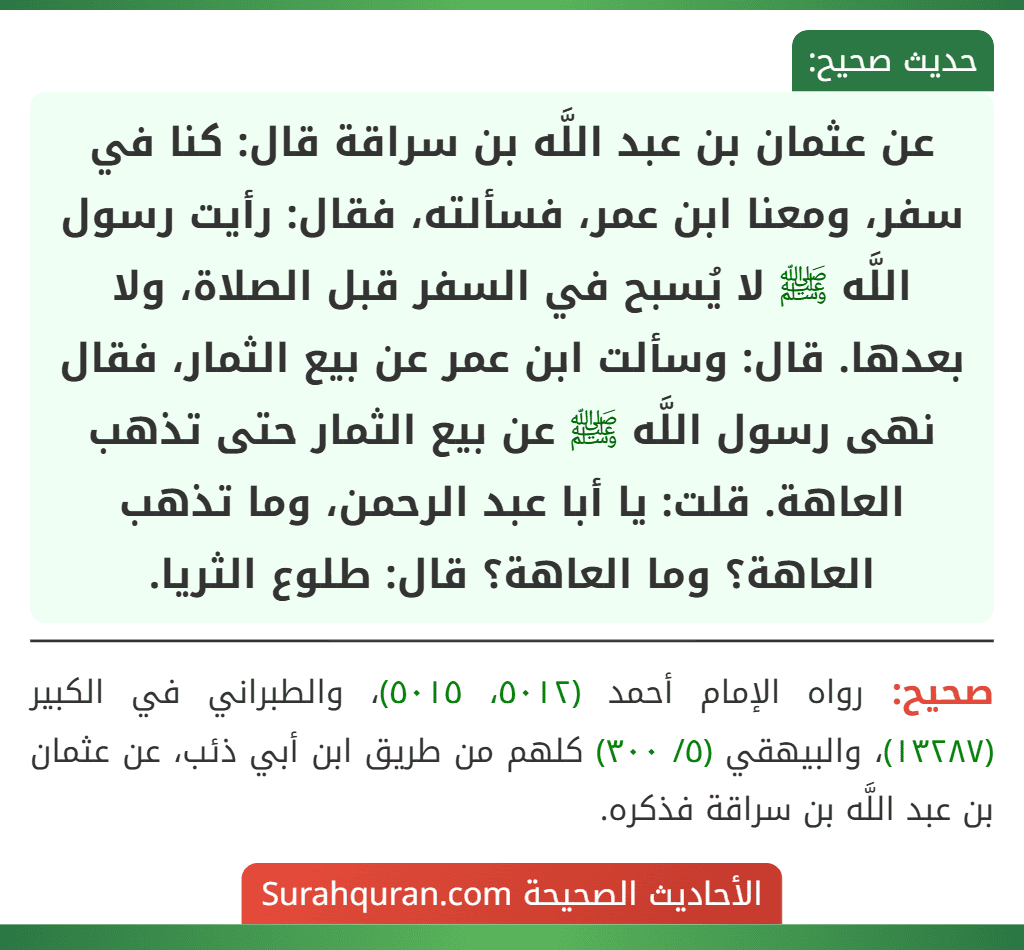 حديث صحيح:

عن عثمان بن عبد اللَّه بن سراقة قال: كنا في سفر، ومعنا ابن عمر، فسألته، فقال: رأيت رسول اللَّه ﷺ لا يُسبح في السفر قبل الصلاة، ولا بعدها. قال: وسألت ابن عمر عن بيع الثمار، فقال نهى رسول اللَّه ﷺ عن بيع الثمار حتى تذهب العاهة. قلت: يا أبا عبد الرحمن، وما تذهب العاهة؟ وما العاهة؟ قال: طلوع الثريا.

صحيح: رواه الإمام أحمد (٥٠١٢، ٥٠١٥)، والطبراني في الكبير (١٣٢٨٧)، والبيهقي (٥/ ٣٠٠) كلهم من طريق ابن أبي ذئب، عن عثمان بن عبد اللَّه بن سراقة فذكره.

الأحاديث الصحيحة Surahquran.com